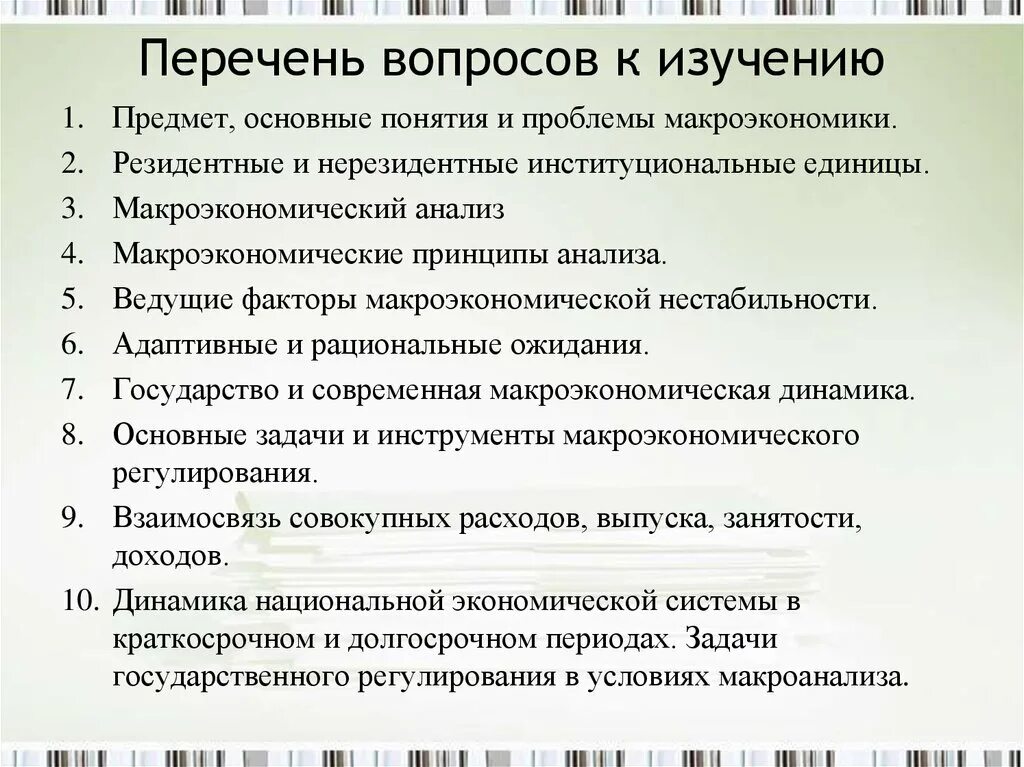 Перечень вопросов к изучению

1. Предмет, основные понятия и проблемы макроэкономики.
2. Резидентные и нерезидентные институциональные единицы.
3. Макроэкономический анализ
4. Макроэкономические принципы анализа.
5. Ведущие факторы макроэкономической нестабильности.
6. Адаптивные и рациональные ожидания.
7. Государство и современная макроэкономическая динамика.
8. Основные задачи и инструменты макроэкономического регулирования.
9. Взаимосвязь совокупных расходов, выпуска, занятости, доходов.
10. Динамика национальной экономической системы в краткосрочном и долгосрочном периодах. Задачи государственного регулирования в условиях макроанализа.